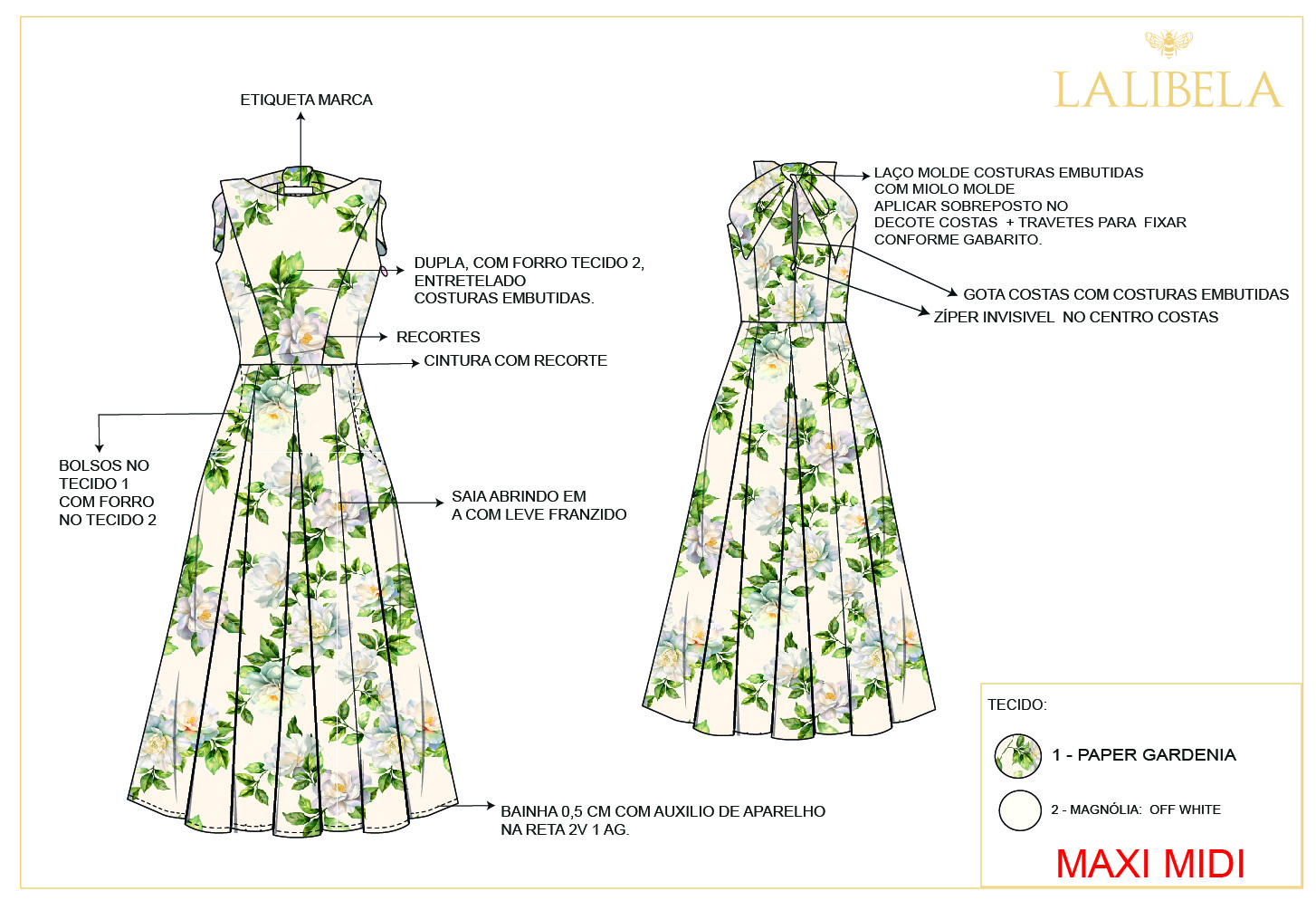 LALIBELA

ETIQUETA MARCA

DUPLA, COM FORRO TECIDO 2, ENTRETELADO
COSTURAS EMBUTIDAS.

RECORTES

CINTURA COM RECORTE

BOLSOS NO TECIDO 1 COM FORRO NO TECIDO 2

SAIA ABRINDO EM A COM LEVE FRANZIDO

BAINHA 0,5 CM COM AUXILIO DE APARELHO NA RETA 2V 1 AG.

LAÇO MOLDE COSTURAS EMBUTIDAS
COM MIOLO MOLDE
APLICAR SOBREPOSTO NO DECOTE COSTAS + TRAVETES PARA FIXAR CONFORME GABARITO.

GOTA COSTAS COM COSTURAS EMBUTIDAS

ZÍPER INVISIVEL NO CENTRO COSTAS

TECIDO:

1 - PAPER GARDENIA

2 - MAGNÓLIA: OFF WHITE

MAXI MIDI